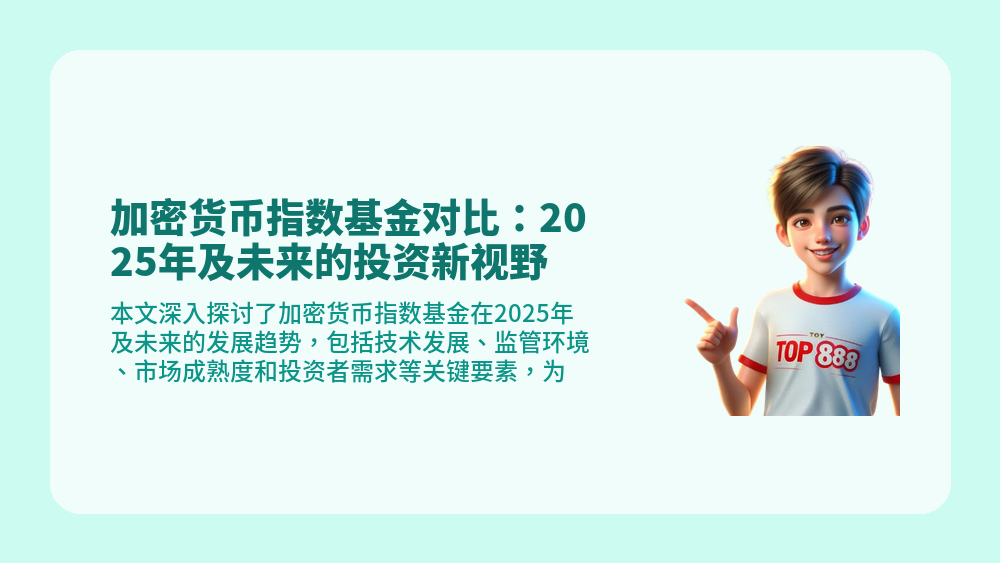 加密货币指数基金对比：2025年及未来的投资新视野

本文深入探讨了加密货币指数基金在2025年及未来的发展趋势，包括技术发展、监管环境、市场成熟度和投资者需求等关键要素，为

TOY
TOP 888